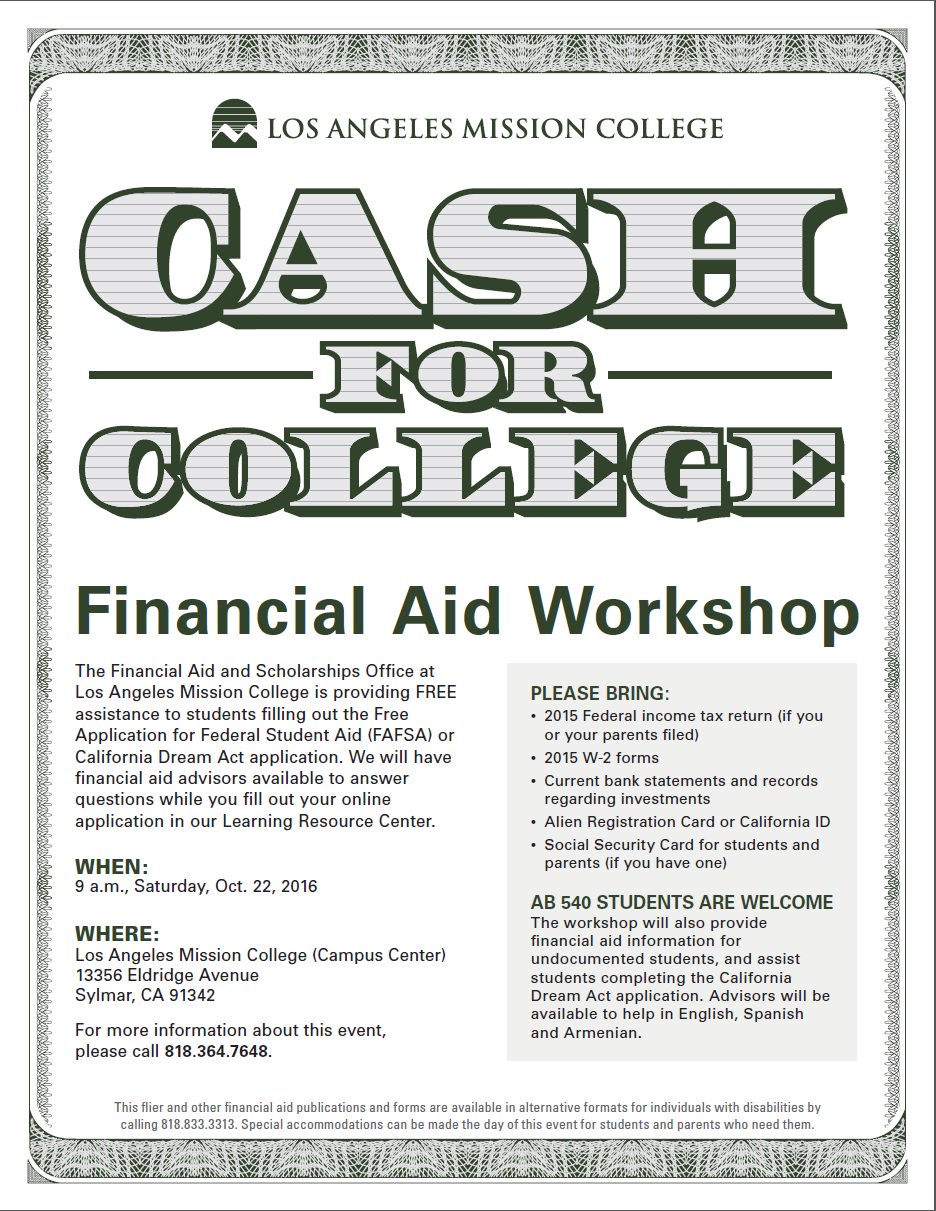 LOS ANGELES MISSION COLLEGE

CASH
FOR
COLLEGE

Financial Aid Workshop

The Financial Aid and Scholarships Office at Los Angeles Mission College is providing FREE assistance to students filling out the Free Application for Federal Student Aid (FAFSA) or California Dream Act application. We will have financial aid advisors available to answer questions while you fill out your online application in our Learning Resource Center.

WHEN:
9 a.m., Saturday, Oct. 22, 2016

WHERE:
Los Angeles Mission College (Campus Center)
13356 Eldridge Avenue
Sylmar, CA 91342

For more information about this event, please call 818.364.7648.

PLEASE BRING:
• 2015 Federal income tax return (if you or your parents filed)
• 2015 W-2 forms
• Current bank statements and records regarding investments
• Alien Registration Card or California ID
• Social Security Card for students and parents (if you have one)

AB 540 STUDENTS ARE WELCOME
The workshop will also provide financial aid information for undocumented students, and assist students completing the California Dream Act application. Advisors will be available to help in English, Spanish and Armenian.

This flier and other financial aid publications and forms are available in alternative formats for individuals with disabilities by calling 818.833.3313. Special accommodations can be made the day of this event for students and parents who need them.